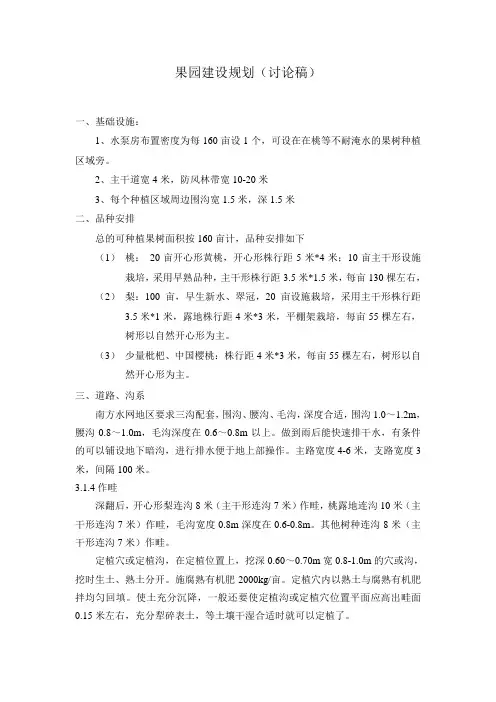 果园建设规划（讨论稿）

一、基础设施：

1、水泵房布置密度为每 160 亩设 1 个，可设在在桃等不耐淹水的果树种植区域旁。

2、主干道宽 4 米，防风林带宽 10-20 米

3、每个种植区域周边围沟宽 1.5 米，深 1.5 米

二、品种安排

总的可种植果树面积按 160 亩计，品种安排如下

（1） 桃： 20 亩开心形黄桃，开心形株行距 5 米*4 米；10 亩主干形设施栽培，采用早熟品种，主干形株行距 3.5 米*1.5 米，每亩 130 棵左右，

（2） 梨：100 亩，早生新水、翠冠，20 亩设施栽培，采用主干形株行距 3.5 米*1 米，露地株行距 4 米*3 米，平棚架栽培，每亩 55 棵左右，树形以自然开心形为主。

（3） 少量枇杷、中国樱桃：株行距 4 米*3 米，每亩 55 棵左右，树形以自然开心形为主。

三、道路、沟系

南方水网地区要求三沟配套，围沟、腰沟、毛沟，深度合适，围沟 1.0～1.2m，腰沟 0.8～1.0m，毛沟深度在 0.6～0.8m 以上。做到雨后能快速排干水，有条件的可以铺设地下暗沟，进行排水便于地上部操作。主路宽度 4-6 米，支路宽度 3 米，间隔 100 米。

3.1.4 作畦

深翻后，开心形梨连沟 8 米（主干形连沟 7 米）作畦，桃露地连沟 10 米（主干形连沟 7 米）作畦，毛沟宽度 0.8m 深度在 0.6-0.8m。其他树种连沟 8 米（主干形连沟 7 米）作畦。

定植穴或定植沟，在定植位置上，挖深 0.60～0.70m 宽 0.8-1.0m 的穴或沟，挖时生土、熟土分开。施腐熟有机肥 2000kg/亩。定植穴内以熟土与腐熟有机肥拌均匀回填。使土充分沉降，一般还要使定植沟或定植穴位置平面应高出畦面 0.15 米左右，充分犁碎表土，等土壤干湿合适时就可以定植了。